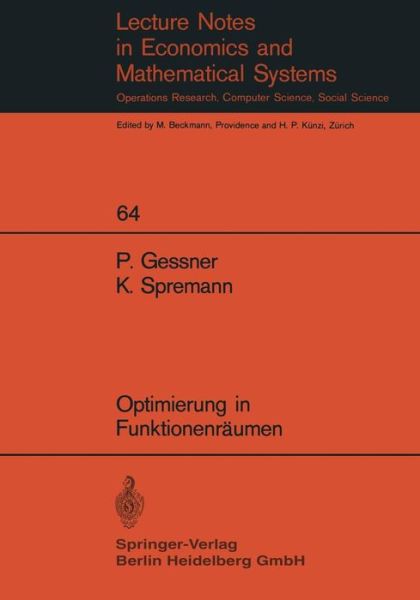 Lecture Notes in Economics and Mathematical Systems
Operations Research, Computer Science, Social Science

Edited by M. Beckmann, Providence and H. P. Künzi, Zürich

64

P. Gessner
K. Spremann

Optimierung in Funktionenräumen

Springer-Verlag
Berlin Heidelberg GmbH